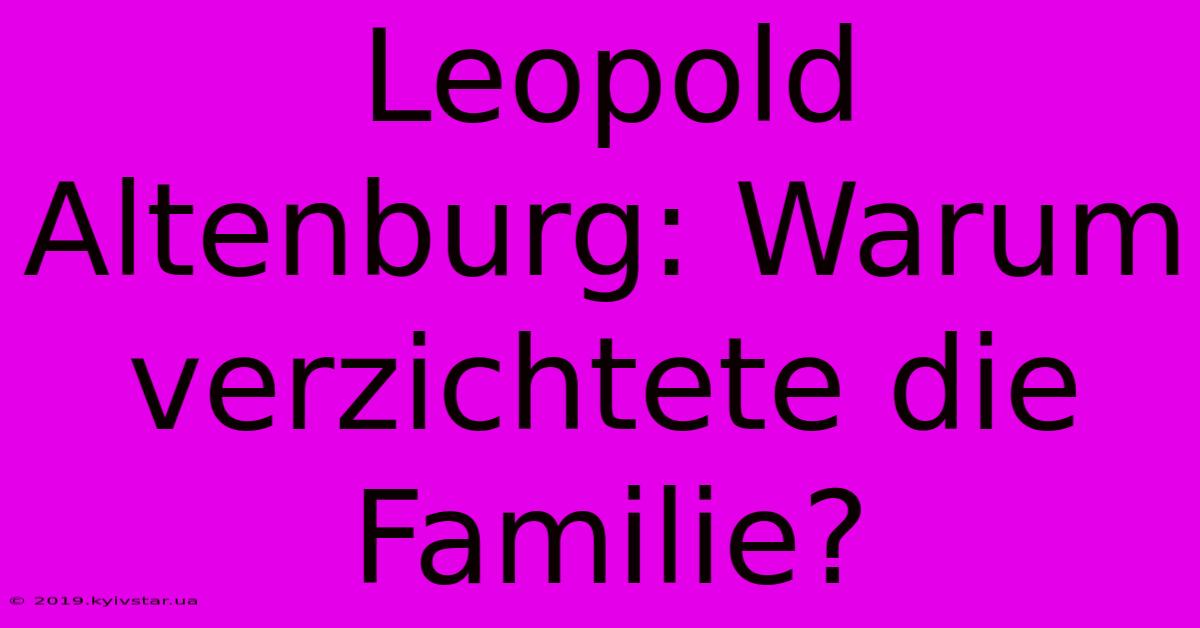 Leopold Altenburg: Warum verzichtete die Familie?

© 2019.kyivstar.ua